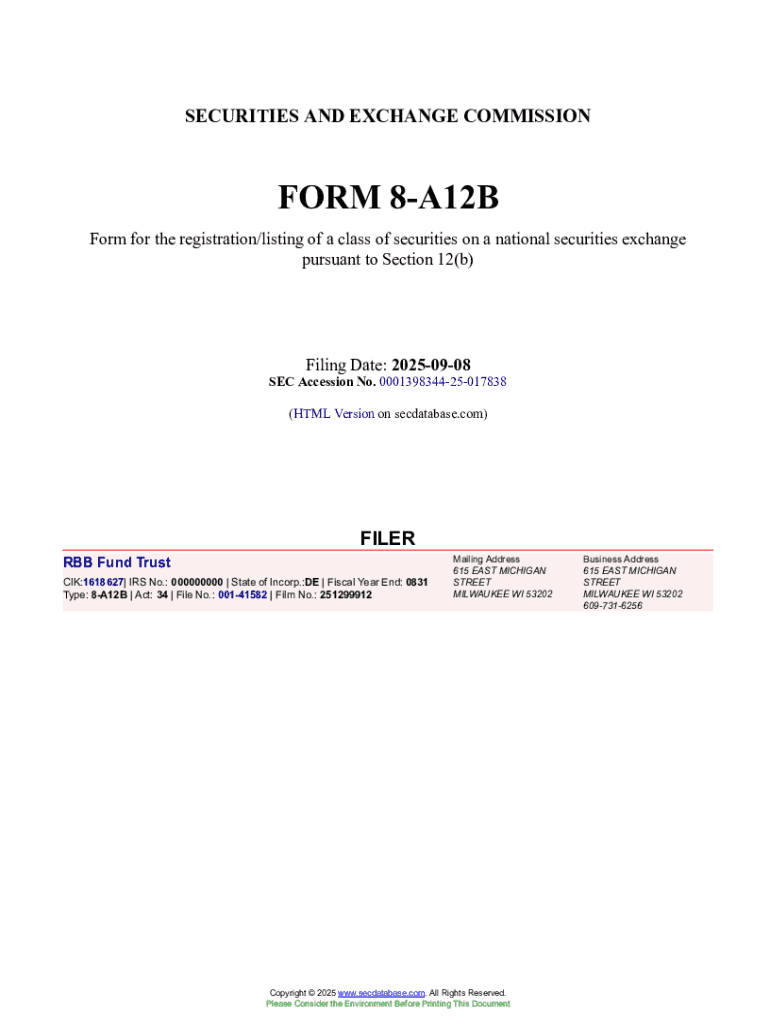 SECURITIES AND EXCHANGE COMMISSION

FORM 8-A12B

Form for the registration/listing of a class of securities on a national securities exchange pursuant to Section 12(b)

Filing Date: 2025-09-08
SEC Accession No. 0001398344-25-017838

(HTML Version on secdatabase.com)

FILER

RBB Fund Trust
CIK:1618627| IRS No.: 000000000 | State of Incorp.:DE | Fiscal Year End: 0831
Type: 8-A12B | Act: 34 | File No.: 001-41582 | Film No.: 251299912

Mailing Address
615 EAST MICHIGAN STREET
MILWAUKEE WI 53202

Business Address
615 EAST MICHIGAN STREET
MILWAUKEE WI 53202
609-731-6256

Copyright © 2025 www.secdatabase.com. All Rights Reserved.
Please Consider the Environment Before Printing This Document